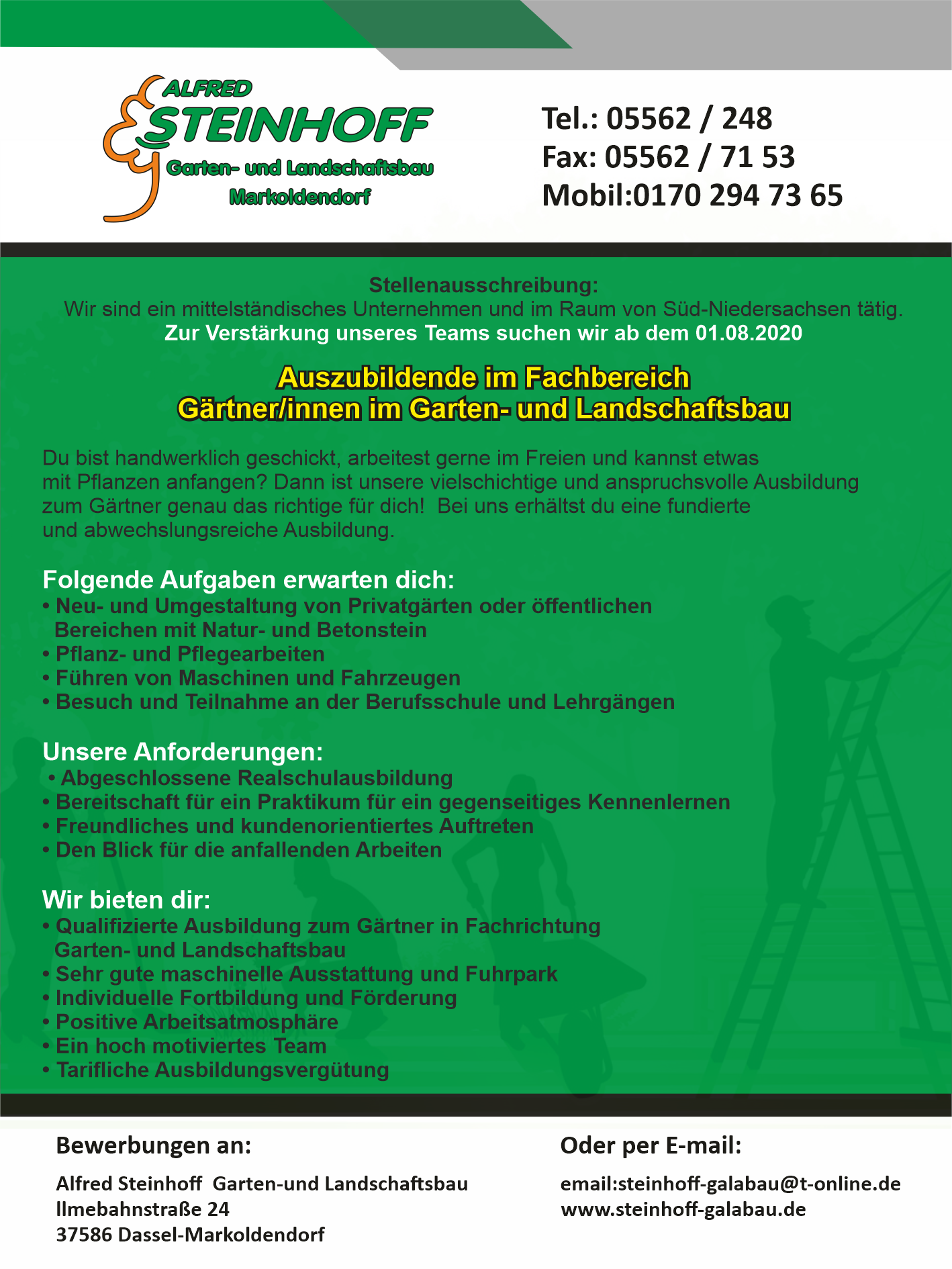 ALFRED
STEINHOFF
Garten- und Landschaftsbau
Markoldendorf

Tel.: 05562 / 248
Fax: 05562 / 71 53
Mobil:0170 294 73 65

Stellenausschreibung:
Wir sind ein mittelständisches Unternehmen und im Raum von Süd-Niedersachsen tätig.
Zur Verstärkung unseres Teams suchen wir ab dem 01.08.2020

Auszubildende im Fachbereich
Gärtner/innen im Garten- und Landschaftsbau

Du bist handwerklich geschickt, arbeitest gerne im Freien und kannst etwas mit Pflanzen anfangen? Dann ist unsere vielschichtige und anspruchsvolle Ausbildung zum Gärtner genau das richtige für dich! Bei uns erhältst du eine fundierte und abwechslungsreiche Ausbildung.

Folgende Aufgaben erwarten dich:
• Neu- und Umgestaltung von Privatgärten oder öffentlichen Bereichen mit Natur- und Betonstein
• Pflanz- und Pflegearbeiten
• Führen von Maschinen und Fahrzeugen
• Besuch und Teilnahme an der Berufsschule und Lehrgängen

Unsere Anforderungen:
• Abgeschlossene Realschulausbildung
• Bereitschaft für ein Praktikum für ein gegenseitiges Kennenlernen
• Freundliches und kundenorientiertes Auftreten
• Den Blick für die anfallenden Arbeiten

Wir bieten dir:
• Qualifizierte Ausbildung zum Gärtner in Fachrichtung Garten- und Landschaftsbau
• Sehr gute maschinelle Ausstattung und Fuhrpark
• Individuelle Fortbildung und Förderung
• Positive Arbeitsatmosphäre
• Ein hoch motiviertes Team
• Tarifliche Ausbildungsvergütung

Bewerbungen an:
Alfred Steinhoff Garten-und Landschaftsbau
Ilmebahnstraße 24
37586 Dassel-Markoldendorf

Oder per E-mail:
email:steinhoff-galabau@t-online.de
www.steinhoff-galabau.de